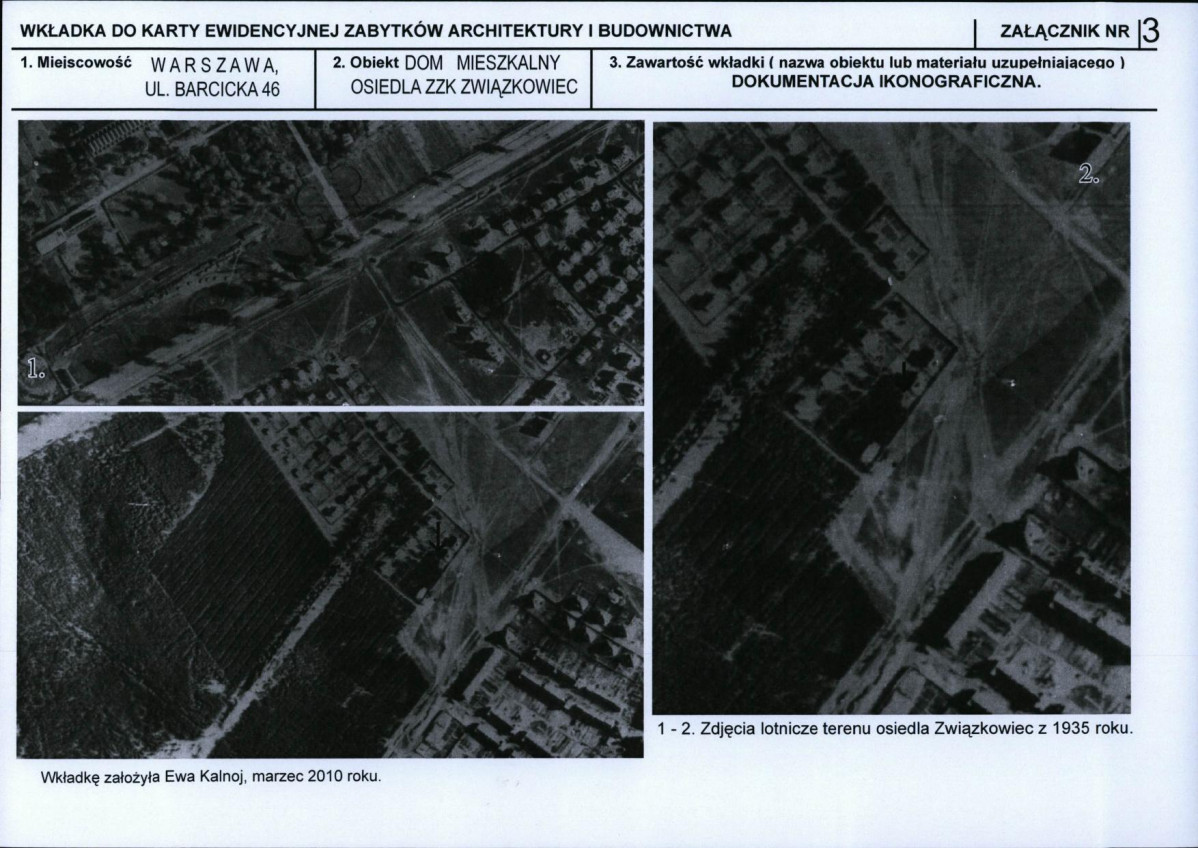 WKŁADKA DO KARTY EWIDENCYJNEJ ZABYTKÓW ARCHITEKTURY I BUDOWNICTWA

ZAŁĄCZNIK NR 3

1. Miejscowość WARSZAWA, UL. BARCICKA 46

2. Obiekt DOM MIESZKALNY OSIEDLA ZZK ZWIĄZKOWIEC

3. Zawartość wkładki ( nazwa obiektu lub materiału uzupełniającego ) DOKUMENTACJA IKONOGRAFICZNA.

1.

2.

1 - 2. Zdjęcia lotnicze terenu osiedla Związkowiec z 1935 roku.

Wkładkę założyła Ewa Kalnoj, marzec 2010 roku.